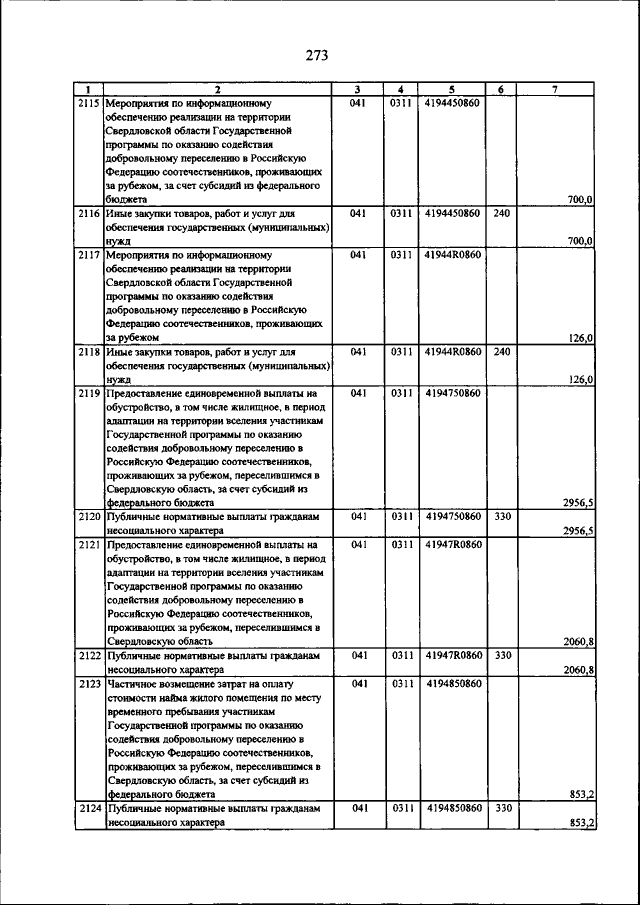 273

| 1 | 2 | 3 | 4 | 5 | 6 | 7 |
|---|---|---|---|---|---|---|
| 2115 | Мероприятия по информационному обеспечению реализации на территории Свердловской области Государственной программы по оказанию содействия добровольному переселению в Российскую Федерацию соотечественников, проживающих за рубежом, за счет субсидий из федерального бюджета | 041 | 0311 | 4194450860 | | 700,0 |
| 2116 | Иные закупки товаров, работ и услуг для обеспечения государственных (муниципальных) нужд | 041 | 0311 | 4194450860 | 240 | 700,0 |
| 2117 | Мероприятия по информационному обеспечению реализации на территории Свердловской области Государственной программы по оказанию содействия добровольному переселению в Российскую Федерацию соотечественников, проживающих за рубежом | 041 | 0311 | 41944R0860 | | 126,0 |
| 2118 | Иные закупки товаров, работ и услуг для обеспечения государственных (муниципальных) нужд | 041 | 0311 | 41944R0860 | 240 | 126,0 |
| 2119 | Предоставление единовременной выплаты на обустройство, в том числе жилищное, в период адаптации на территории вселения участникам Государственной программы по оказанию содействия добровольному переселению в Российскую Федерацию соотечественников, проживающих за рубежом, переселившимся в Свердловскую область, за счет субсидий из федерального бюджета | 041 | 0311 | 4194750860 | | 2956,5 |
| 2120 | Публичные нормативные выплаты гражданам несоциального характера | 041 | 0311 | 4194750860 | 330 | 2956,5 |
| 2121 | Предоставление единовременной выплаты на обустройство, в том числе жилищное, в период адаптации на территории вселения участникам Государственной программы по оказанию содействия добровольному переселению в Российскую Федерацию соотечественников, проживающих за рубежом, переселившимся в Свердловскую область | 041 | 0311 | 41947R0860 | | 2060,8 |
| 2122 | Публичные нормативные выплаты гражданам несоциального характера | 041 | 0311 | 41947R0860 | 330 | 2060,8 |
| 2123 | Частичное возмещение затрат на оплату стоимости найма жилого помещения по месту временного пребывания участникам Государственной программы по оказанию содействия добровольному переселению в Российскую Федерацию соотечественников, проживающих за рубежом, переселившимся в Свердловскую область, за счет субсидий из федерального бюджета | 041 | 0311 | 4194850860 | | 853,2 |
| 2124 | Публичные нормативные выплаты гражданам несоциального характера | 041 | 0311 | 4194850860 | 330 | 853,2 |